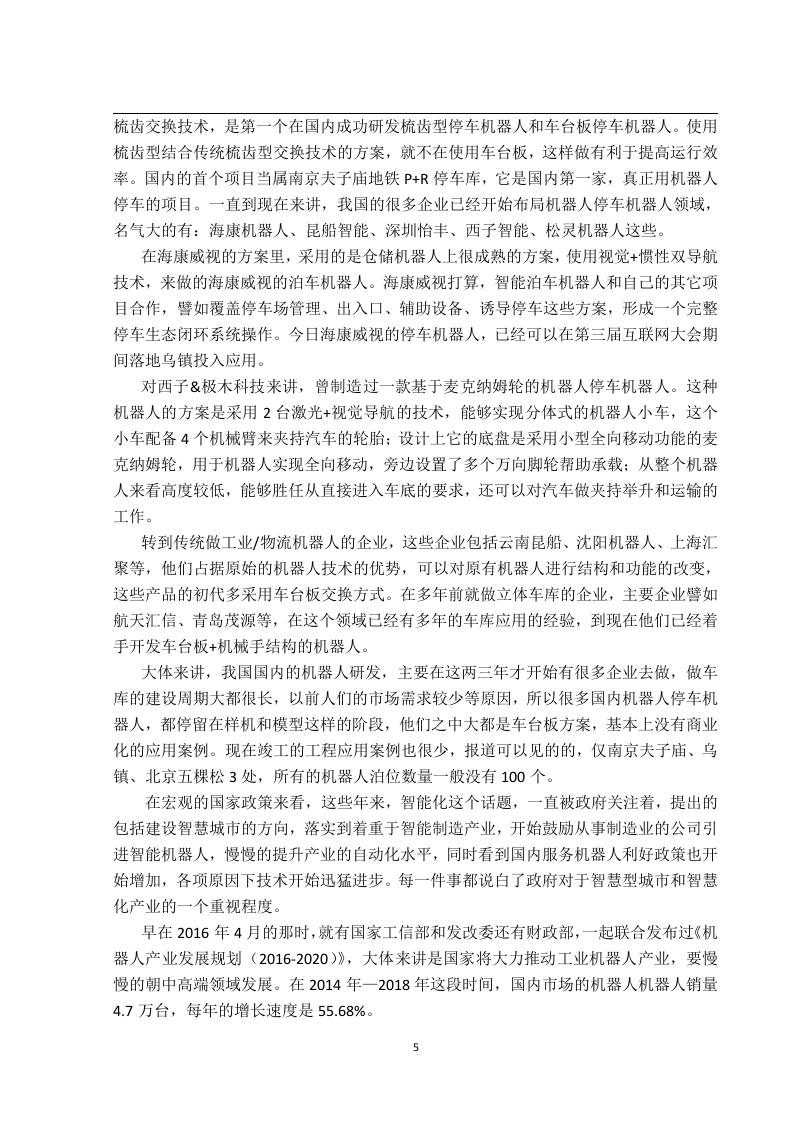 梳齿交换技术，是第一个在国内成功研发梳齿型停车机器人和车台板停车机器人。使用梳齿型结合传统梳齿型交换技术的方案，就不在使用车台板，这样做有利于提高运行效率。国内的首个项目当属南京夫子庙地铁 P+R 停车库，它是国内第一家，真正用机器人停车的项目。一直到现在来讲，我国的很多企业已经开始布局机器人停车机器人领域，名气大的有：海康机器人、昆船智能、深圳怡丰、西子智能、松灵机器人这些。

在海康威视的方案里，采用的是仓储机器人上很成熟的方案，使用视觉+惯性双导航技术，来做的海康威视的泊车机器人。海康威视打算，智能泊车机器人和自己的其它项目合作，譬如覆盖停车场管理、出入口、辅助设备、诱导停车这些方案，形成一个完整停车生态闭环系统操作。今日海康威视的停车机器人，已经可以在第三届互联网大会期间落地乌镇投入应用。

对西子&极木科技来讲，曾制造过一款基于麦克纳姆轮的机器人停车机器人。这种机器人的方案是采用 2 台激光+视觉导航的技术，能够实现分体式的机器人小车，这个小车配备 4 个机械臂来夹持汽车的轮胎；设计上它的底盘是采用小型全向移动功能的麦克纳姆轮，用于机器人实现全向移动，旁边设置了多个万向脚轮帮助承载；从整个机器人来看高度较低，能够胜任从直接进入车底的要求，还可以对汽车做夹持举升和运输的工作。

转到传统做工业/物流机器人的企业，这些企业包括云南昆船、沈阳机器人、上海汇聚等，他们占据原始的机器人技术的优势，可以对原有机器人进行结构和功能的改变，这些产品的初代多采用车台板交换方式。在多年前就做立体车库的企业，主要企业譬如航天汇信、青岛茂源等，在这个领域已经有多年的车库应用的经验，到现在他们已经着手开发车台板+机械手结构的机器人。

大体来讲，我国国内的机器人研发，主要在这两三年才开始有很多企业去做，做车库的建设周期大都很长，以前人们的市场需求较少等原因，所以很多国内机器人停车机器人，都停留在样机和模型这样的阶段，他们之中大都是车台板方案，基本上没有商业化的应用案例。现在竣工的工程应用案例也很少，报道可以见的的，仅南京夫子庙、乌镇、北京五棵松 3 处，所有的机器人泊位数量一般没有 100 个。

在宏观的国家政策来看，这些年来，智能化这个话题，一直被政府关注着，提出的包括建设智慧城市的方向，落实到着重于智能制造产业，开始鼓励从事制造业的公司引进智能机器人，慢慢的提升产业的自动化水平，同时看到国内服务机器人利好政策也开始增加，各项原因下技术开始迅猛进步。每一件事都说白了政府对于智慧型城市和智慧化产业的一个重视程度。

早在 2016 年 4 月的那时，就有国家工信部和发改委还有财政部，一起联合发布过《机器人产业发展规划（2016-2020）》，大体来讲是国家将大力推动工业机器人产业，要慢慢的朝中高端领域发展。在 2014 年—2018 年这段时间，国内市场的机器人机器人销量 4.7 万台，每年的增长速度是 55.68%。

5